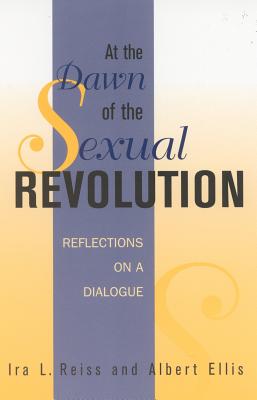 At the Dawn of the Sexual REVOLUTION

REFLECTIONS ON A DIALOGUE

Ira L. Reiss and Albert Ellis